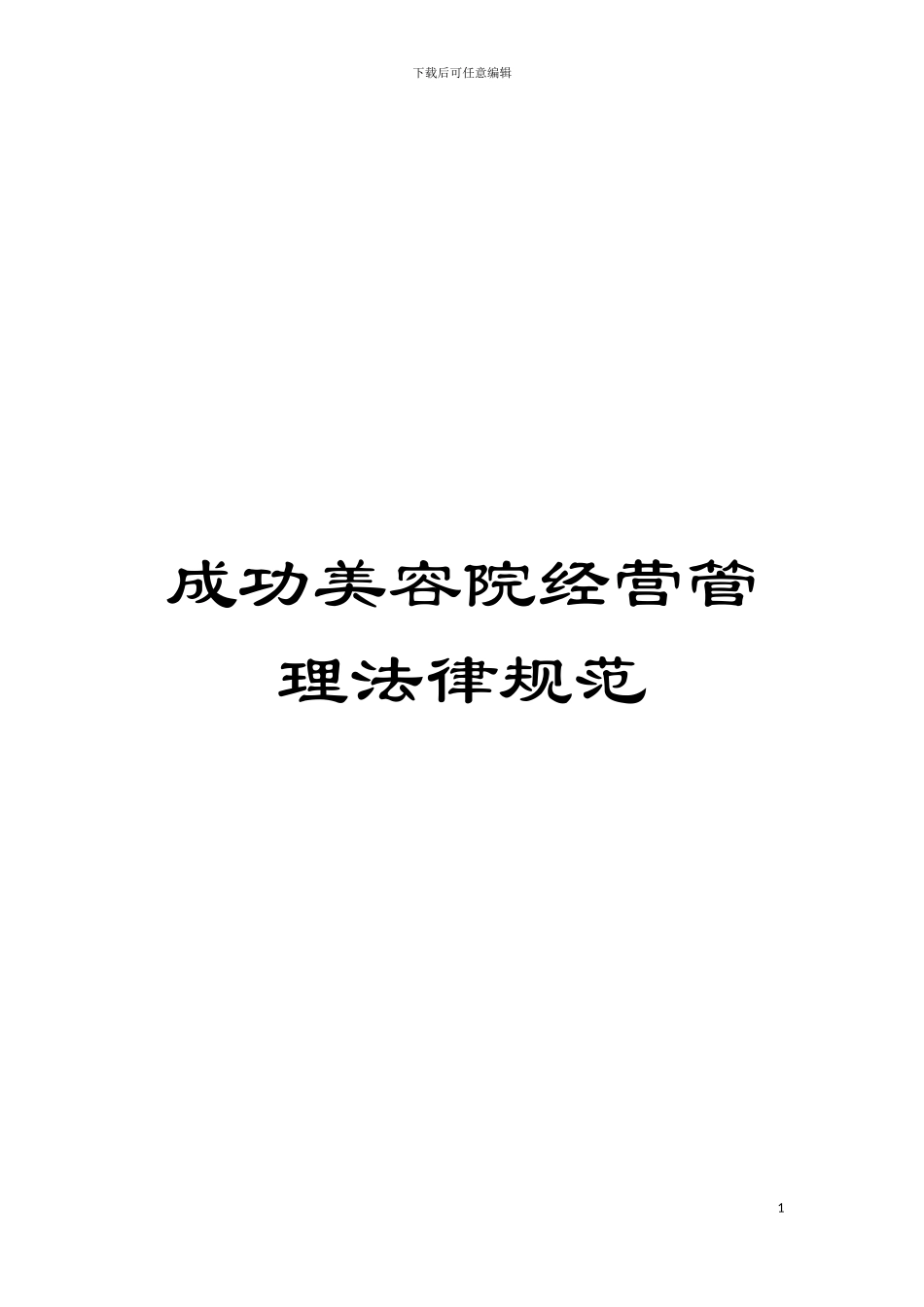 下载后可任意编辑

成功美容院经营管理法律规范

1